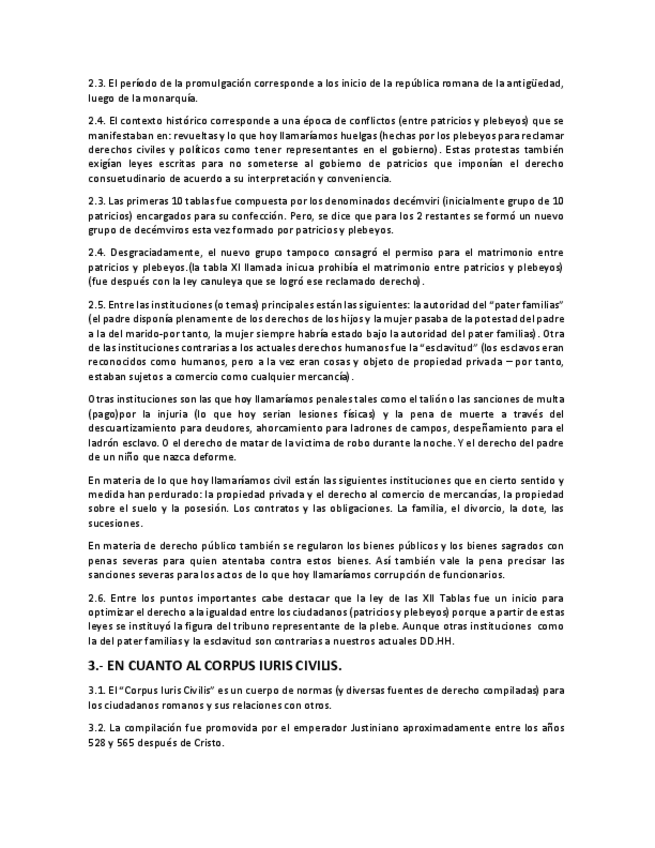 2.3. El período de la promulgación corresponde a los inicio de la república romana de la antigüedad, luego de la monarquía.

2.4. El contexto histórico corresponde a una época de conflictos (entre patricios y plebeyos) que se manifestaban en: revueltas y lo que hoy llamaríamos huelgas (hechas por los plebeyos para reclamar derechos civiles y políticos como tener representantes en el gobierno). Estas protestas también exigían leyes escritas para no someterse al gobierno de patricios que imponían el derecho consuetudinario de acuerdo a su interpretación y conveniencia.

2.3. Las primeras 10 tablas fue compuesta por los denominados decémviri (inicialmente grupo de 10 patricios) encargados para su confección. Pero, se dice que para los 2 restantes se formó un nuevo grupo de decémviros esta vez formado por patricios y plebeyos.

2.4. Desgraciadamente, el nuevo grupo tampoco consagró el permiso para el matrimonio entre patricios y plebeyos.(la tabla XI llamada inicua prohibía el matrimonio entre patricios y plebeyos) (fue después con la ley canuleya que se logró ese reclamado derecho).

2.5. Entre las instituciones (o temas) principales están las siguientes: la autoridad del "pater familias" (el padre disponía plenamente de los derechos de los hijos y la mujer pasaba de la potestad del padre a la del marido-por tanto, la mujer siempre habría estado bajo la autoridad del pater familias). Otra de las instituciones contrarias a los actuales derechos humanos fue la "esclavitud" (los esclavos eran reconocidos como humanos, pero a la vez eran cosas y objeto de propiedad privada – por tanto, estaban sujetos a comercio como cualquier mercancía).

Otras instituciones son las que hoy llamaríamos penales tales como el talión o las sanciones de multa (pago)por la injuria (lo que hoy serian lesiones físicas) y la pena de muerte a través del descuartizamiento para deudores, ahorcamiento para ladrones de campos, despeñamiento para el ladrón esclavo. O el derecho de matar de la victima de robo durante la noche. Y el derecho del padre de un niño que nazca deforme.

En materia de lo que hoy llamaríamos civil están las siguientes instituciones que en cierto sentido y medida han perdurado: la propiedad privada y el derecho al comercio de mercancías, la propiedad sobre el suelo y la posesión. Los contratos y las obligaciones. La familia, el divorcio, la dote, las sucesiones.

En materia de derecho público también se regularon los bienes públicos y los bienes sagrados con penas severas para quien atentaba contra estos bienes. Así también vale la pena precisar las sanciones severas para los actos de lo que hoy llamaríamos corrupción de funcionarios.

2.6. Entre los puntos importantes cabe destacar que la ley de las XII Tablas fue un inicio para optimizar el derecho a la igualdad entre los ciudadanos (patricios y plebeyos) porque a partir de estas leyes se instituyó la figura del tribuno representante de la plebe. Aunque otras instituciones como la del pater familias y la esclavitud son contrarias a nuestros actuales DD.HH.

3.- EN CUANTO AL CORPUS IURIS CIVILIS.

3.1. El "Corpus Iuris Civilis" es un cuerpo de normas (y diversas fuentes de derecho compiladas) para los ciudadanos romanos y sus relaciones con otros.

3.2. La compilación fue promovida por el emperador Justiniano aproximadamente entre los años 528 y 565 después de Cristo.